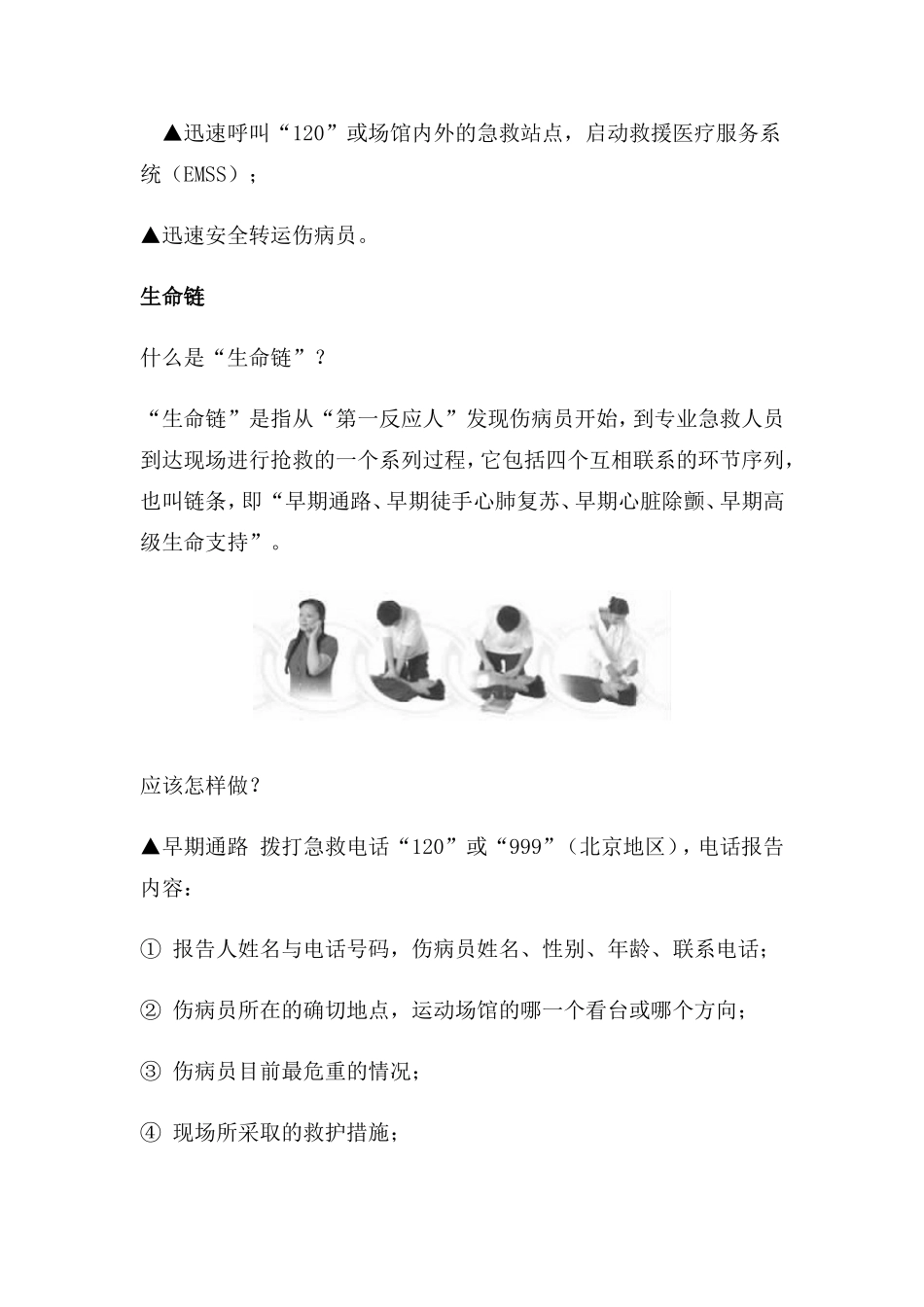 ▲迅速呼叫“120”或场馆内外的急救站点，启动救援医疗服务系统（EMSS）；

▲迅速安全转运伤病员。

生命链

什么是“生命链”？

“生命链”是指从“第一反应人”发现伤病员开始，到专业急救人员到达现场进行抢救的一个系列过程，它包括四个互相联系的环节序列，也叫链条，即“早期通路、早期徒手心肺复苏、早期心脏除颤、早期高级生命支持”。

应该怎样做？

▲早期通路 拨打急救电话“120”或“999”（北京地区），电话报告内容：

① 报告人姓名与电话号码，伤病员姓名、性别、年龄、联系电话；

② 伤病员所在的确切地点，运动场馆的哪一个看台或哪个方向；

③ 伤病员目前最危重的情况；

④ 现场所采取的救护措施；